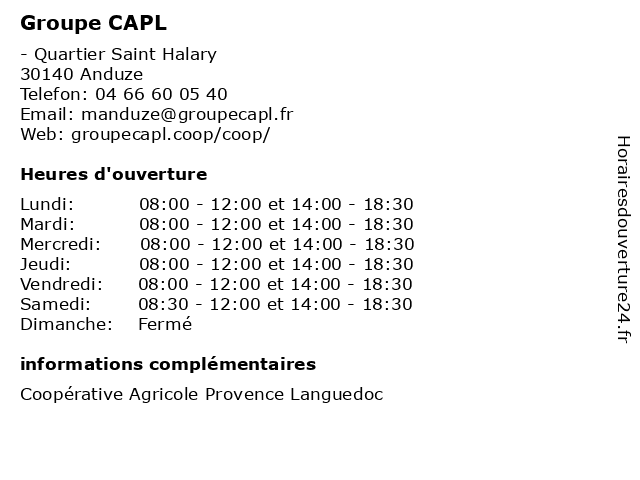 Groupe CAPL

- Quartier Saint Halary
30140 Anduze
Telefon: 04 66 60 05 40
Email: manduze@groupecapl.fr
Web: groupecapl.coop/coop/

Heures d'ouverture

| | |
|---|---|
| Lundi: | 08:00 - 12:00 et 14:00 - 18:30 |
| Mardi: | 08:00 - 12:00 et 14:00 - 18:30 |
| Mercredi: | 08:00 - 12:00 et 14:00 - 18:30 |
| Jeudi: | 08:00 - 12:00 et 14:00 - 18:30 |
| Vendredi: | 08:00 - 12:00 et 14:00 - 18:30 |
| Samedi: | 08:30 - 12:00 et 14:00 - 18:30 |
| Dimanche: | Fermé |

informations complémentaires

Coopérative Agricole Provence Languedoc

Horairesdouverture24.fr